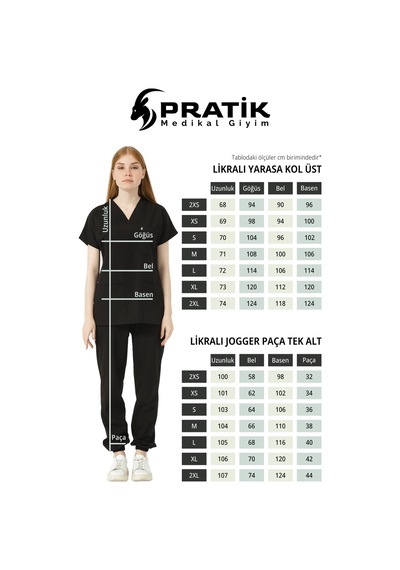 PRATİK
Medikal Giyim

Uzunluk
Göğüs
Bel
Basen
Paça

Tablodaki ölçüler cm birimindedir*

LİKRALI YARASA KOL ÜST

| | Uzunluk | Göğüs | Bel | Basen |
|---|---|---|---|---|
| 2XS | 68 | 94 | 90 | 96 |
| XS | 69 | 98 | 94 | 100 |
| S | 70 | 104 | 96 | 102 |
| M | 71 | 108 | 100 | 106 |
| L | 72 | 114 | 106 | 114 |
| XL | 73 | 120 | 112 | 120 |
| 2XL | 74 | 124 | 118 | 124 |

LİKRALI JOGGER PAÇA TEK ALT

| | Uzunluk | Bel | Basen | Paça |
|---|---|---|---|---|
| 2XS | 100 | 58 | 98 | 32 |
| XS | 101 | 62 | 102 | 34 |
| S | 103 | 64 | 106 | 36 |
| M | 104 | 66 | 110 | 38 |
| L | 105 | 68 | 116 | 40 |
| XL | 106 | 70 | 120 | 42 |
| 2XL | 107 | 74 | 124 | 44 |